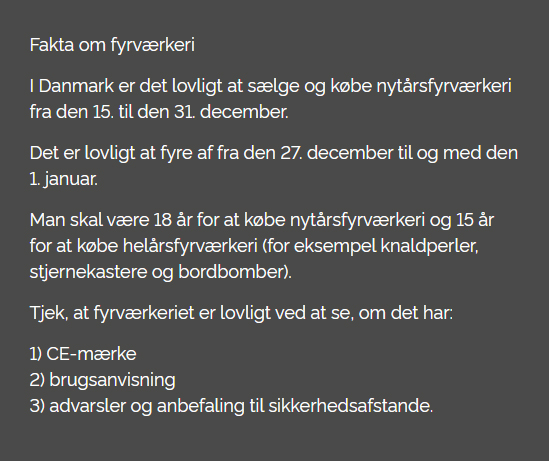 Fakta om fyrværkeri

I Danmark er det lovligt at sælge og købe nytårsfyrværkeri fra den 15. til den 31. december.

Det er lovligt at fyre af fra den 27. december til og med den 1. januar.

Man skal være 18 år for at købe nytårsfyrværkeri og 15 år for at købe helårsfyrværkeri (for eksempel knaldperler, stjernekastere og bordbomber).

Tjek, at fyrværkeriet er lovligt ved at se, om det har:

1) CE-mærke
2) brugsanvisning
3) advarsler og anbefaling til sikkerhedsafstande.